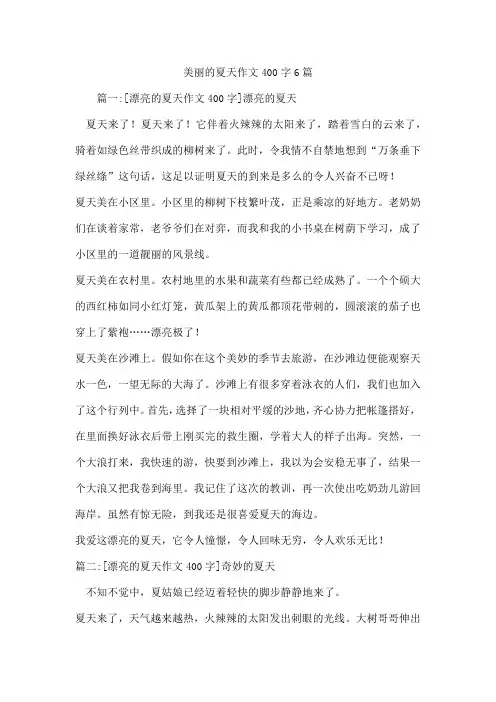 美丽的夏天作文 400 字 6 篇

篇一:[漂亮的夏天作文 400 字]漂亮的夏天

夏天来了！夏天来了！它伴着火辣辣的太阳来了，踏着雪白的云来了，骑着如绿色丝带织成的柳树来了。此时，令我情不自禁地想到“万条垂下绿丝绦”这句话，这足以证明夏天的到来是多么的令人兴奋不已呀！

夏天美在小区里。小区里的柳树下枝繁叶茂，正是乘凉的好地方。老奶奶们在谈着家常，老爷爷们在对弈，而我和我的小书桌在树荫下学习，成了小区里的一道靓丽的风景线。

夏天美在农村里。农村地里的水果和蔬菜有些都已经成熟了。一个个硕大的西红柿如同小红灯笼，黄瓜架上的黄瓜都顶花带刺的，圆滚滚的茄子也穿上了紫袍……漂亮极了！

夏天美在沙滩上。假如你在这个美妙的季节去旅游，在沙滩边便能观察天水一色，一望无际的大海了。沙滩上有很多穿着泳衣的人们，我们也加入了这个行列中。首先，选择了一块相对平缓的沙地，齐心协力把帐篷搭好，在里面换好泳衣后带上刚买完的救生圈，学着大人的样子出海。突然，一个大浪打来，我快速的游，快要到沙滩上，我以为会安稳无事了，结果一个大浪又把我卷到海里。我记住了这次的教训，再一次使出吃奶劲儿游回海岸。虽然有惊无险，到我还是很喜爱夏天的海边。

我爱这漂亮的夏天，它令人憧憬，令人回味无穷，令人欢乐无比！

篇二:[漂亮的夏天作文 400 字]奇妙的夏天

不知不觉中，夏姑娘已经迈着轻快的脚步静静地来了。

夏天来了，天气越来越热，火辣辣的太阳发出刺眼的光线。大树哥哥伸出